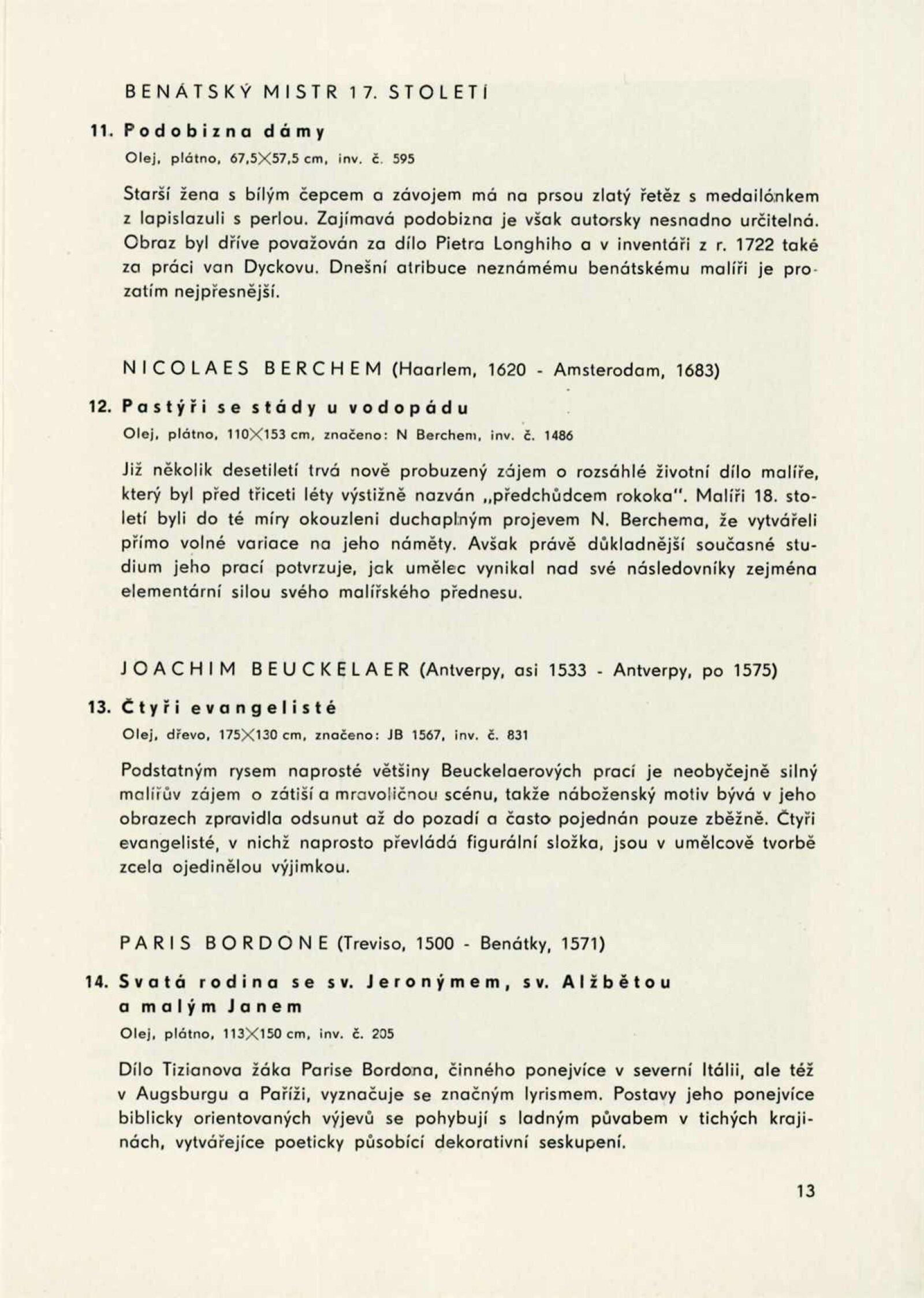 BENÁTSKÝ MISTR 17. STOLETÍ

11. Podobizna dámy

Olej, plátno, 67,5×57,5 cm, inv. č. 595

Starší žena s bílým čepcem a závojem má na prsou zlatý řetěz s medailónkem z lapislazuli s perlou. Zajímavá podobizna je však autorsky nesnadno určitelná. Obraz byl dříve považován za dílo Pietra Longhiho a v inventáři z r. 1722 také za práci van Dyckovu. Dnešní atribuce neznámému benátskému malíři je prozatím nejpřesnější.

NICOLAES BERCHEM (Haarlem, 1620 - Amsterodam, 1683)

12. Pastýři se stády u vodopádu

Olej, plátno, 110×153 cm, značeno: N Berchem, inv. č. 1486

Již několik desetiletí trvá nově probuzený zájem o rozsáhlé životní dílo malíře, který byl před třiceti léty výstižně nazván „předchůdcem rokoka". Malíři 18. století byli do té míry okouzleni duchaplným projevem N. Berchema, že vytvářeli přímo volné variace na jeho náměty. Avšak právě důkladnější současné studium jeho prací potvrzuje, jak umělec vynikal nad své následovníky zejména elementární silou svého malířského přednesu.

JOACHIM BEUCKELAER (Antverpy, asi 1533 - Antverpy, po 1575)

13. Čtyři evangelisté

Olej, dřevo, 175×130 cm, značeno: JB 1567, inv. č. 831

Podstatným rysem naprosté většiny Beuckelaerových prací je neobyčejně silný malířův zájem o zátiší a mravoličnou scénu, takže náboženský motiv bývá v jeho obrazech zpravidla odsunut až do pozadí a často pojednán pouze zběžně. Čtyři evangelisté, v nichž naprosto převládá figurální složka, jsou v umělcově tvorbě zcela ojedinělou výjimkou.

PARIS BORDONE (Treviso, 1500 - Benátky, 1571)

14. Svatá rodina se sv. Jeronýmem, sv. Alžbětou a malým Janem

Olej, plátno, 113×150 cm, inv. č. 205

Dílo Tizianova žáka Parise Bordona, činného ponejvíce v severní Itálii, ale též v Augsburgu a Paříži, vyznačuje se značným lyrismem. Postavy jeho ponejvíce biblicky orientovaných výjevů se pohybují s ladným půvabem v tichých krajinách, vytvářejíce poeticky působící dekorativní seskupení.

13